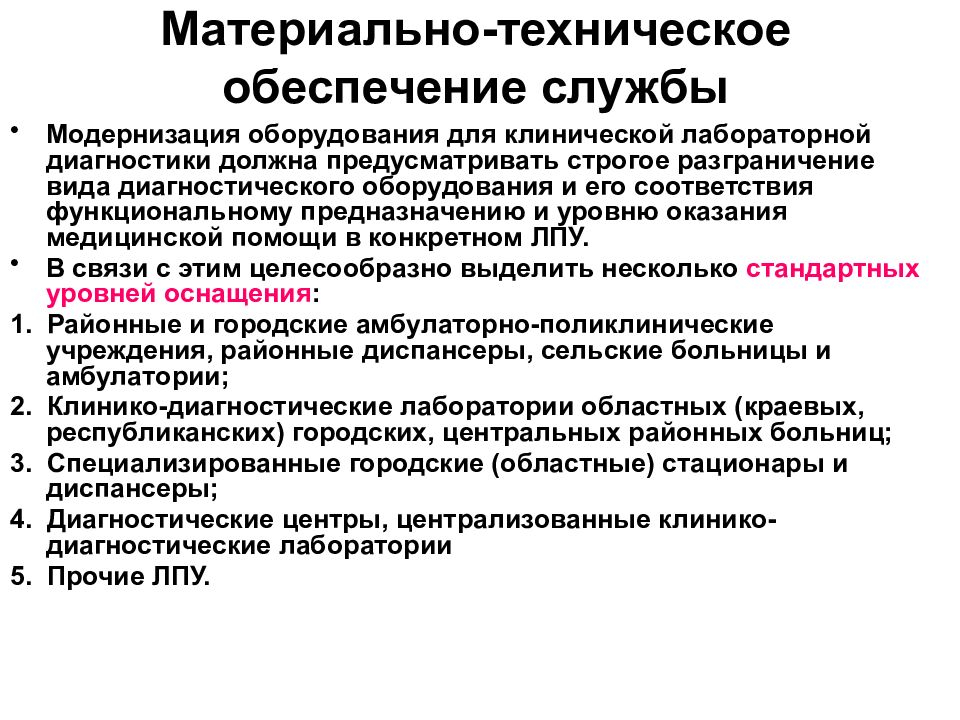 Материально-техническое обеспечение службы

• Модернизация оборудования для клинической лабораторной диагностики должна предусматривать строгое разграничение вида диагностического оборудования и его соответствия функциональному предназначению и уровню оказания медицинской помощи в конкретном ЛПУ.

• В связи с этим целесообразно выделить несколько стандартных уровней оснащения:

1. Районные и городские амбулаторно-поликлинические учреждения, районные диспансеры, сельские больницы и амбулатории;
2. Клинико-диагностические лаборатории областных (краевых, республиканских) городских, центральных районных больниц;
3. Специализированные городские (областные) стационары и диспансеры;
4. Диагностические центры, централизованные клинико-диагностические лаборатории
5. Прочие ЛПУ.